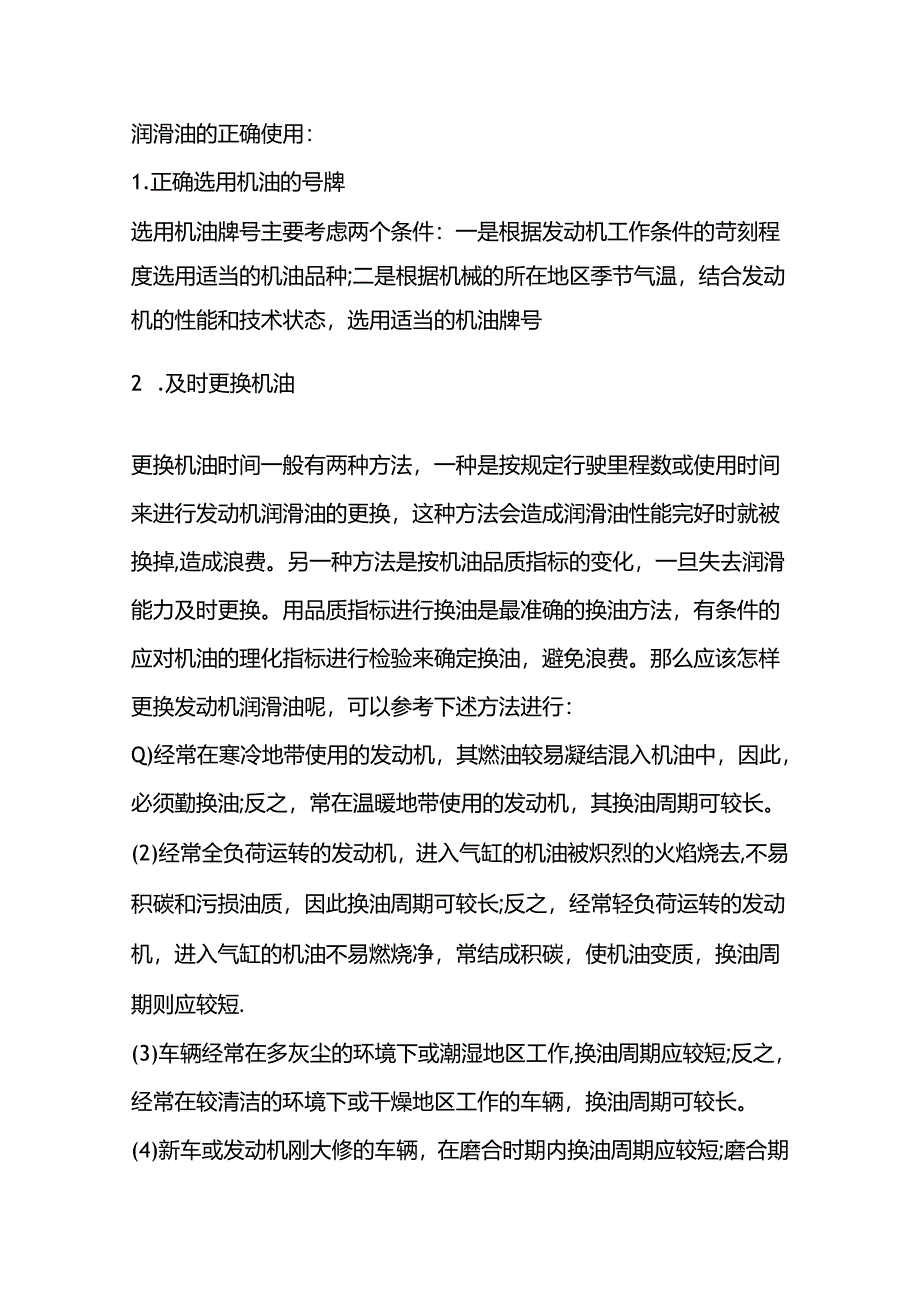 润滑油的正确使用：

1.正确选用机油的号牌

选用机油牌号主要考虑两个条件：一是根据发动机工作条件的苛刻程度选用适当的机油品种;二是根据机械的所在地区季节气温，结合发动机的性能和技术状态，选用适当的机油牌号

2 .及时更换机油

更换机油时间一般有两种方法，一种是按规定行驶里程数或使用时间来进行发动机润滑油的更换，这种方法会造成润滑油性能完好时就被换掉,造成浪费。另一种方法是按机油品质指标的变化，一旦失去润滑能力及时更换。用品质指标进行换油是最准确的换油方法，有条件的应对机油的理化指标进行检验来确定换油，避免浪费。那么应该怎样更换发动机润滑油呢，可以参考下述方法进行：

Q)经常在寒冷地带使用的发动机，其燃油较易凝结混入机油中，因此，必须勤换油;反之，常在温暖地带使用的发动机，其换油周期可较长。

(2)经常全负荷运转的发动机，进入气缸的机油被炽烈的火焰烧去,不易积碳和污损油质，因此换油周期可较长;反之，经常轻负荷运转的发动机，进入气缸的机油不易燃烧净，常结成积碳，使机油变质，换油周期则应较短.

(3)车辆经常在多灰尘的环境下或潮湿地区工作,换油周期应较短;反之，经常在较清洁的环境下或干燥地区工作的车辆，换油周期可较长。

(4)新车或发动机刚大修的车辆，在磨合时期内换油周期应较短;磨合期